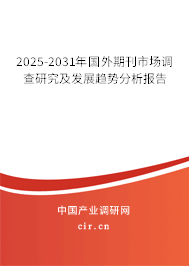 2025-2031年国外期刊市场调查研究及发展趋势分析报告

中国产业调研网
cir.cn